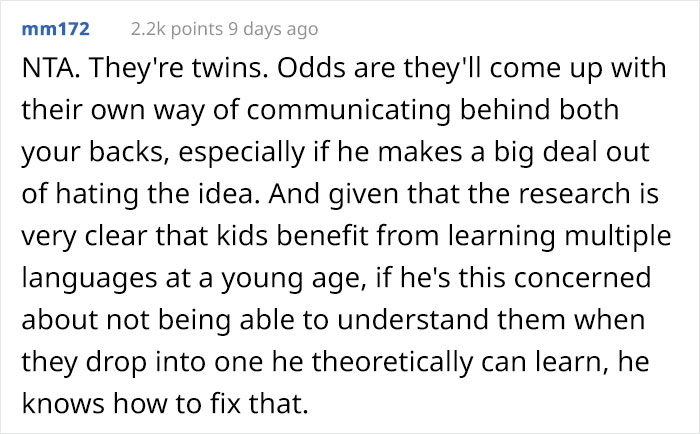 mm172 2.2k points 9 days ago

NTA. They're twins. Odds are they'll come up with their own way of communicating behind both your backs, especially if he makes a big deal out of hating the idea. And given that the research is very clear that kids benefit from learning multiple languages at a young age, if he's this concerned about not being able to understand them when they drop into one he theoretically can learn, he knows how to fix that.